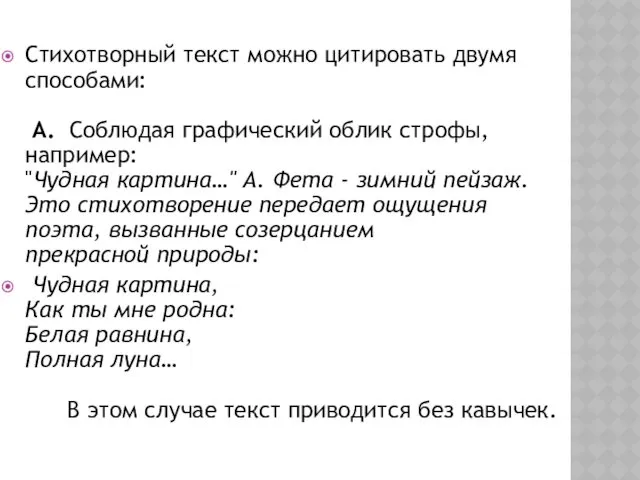 Стихотворный текст можно цитировать двумя способами:

А. Соблюдая графический облик строфы, например:
"Чудная картина…" А. Фета - зимний пейзаж. Это стихотворение передает ощущения поэта, вызванные созерцанием прекрасной природы:

Чудная картина,
Как ты мне родна:
Белая равнина,
Полная луна…

В этом случае текст приводится без кавычек.